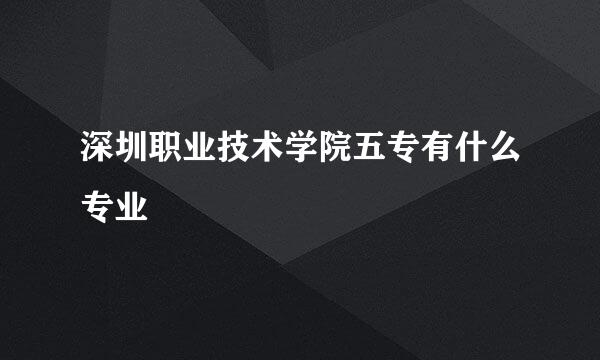 深圳职业技术学院五专有什么专业